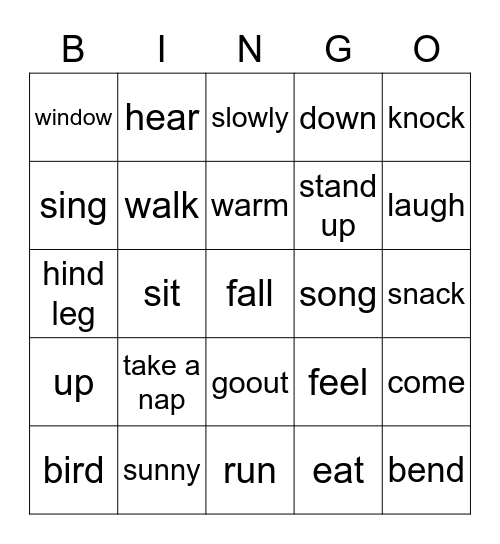 | B | I | N | G | O |
|---|---|---|---|---|
| window | hear | slowly | down | knock |
| sing | walk | warm | stand up | laugh |
| hind leg | sit | fall | song | snack |
| up | take a nap | goout | feel | come |
| bird | sunny | run | eat | bend |